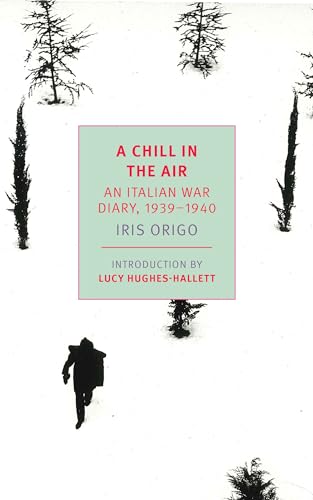 A CHILL IN THE AIR

AN ITALIAN WAR DIARY, 1939–1940

IRIS ORIGO

INTRODUCTION BY
LUCY HUGHES-HALLETT